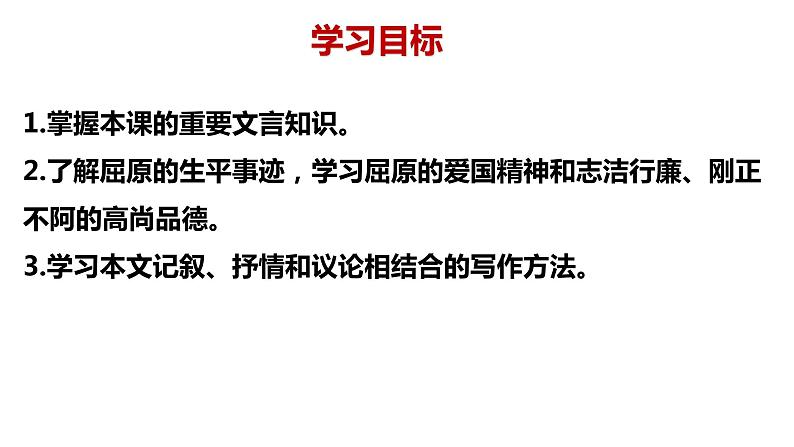 学习目标

1.掌握本课的重要文言知识。

2.了解屈原的生平事迹，学习屈原的爱国精神和志洁行廉、刚正不阿的高尚品德。

3.学习本文记叙、抒情和议论相结合的写作方法。